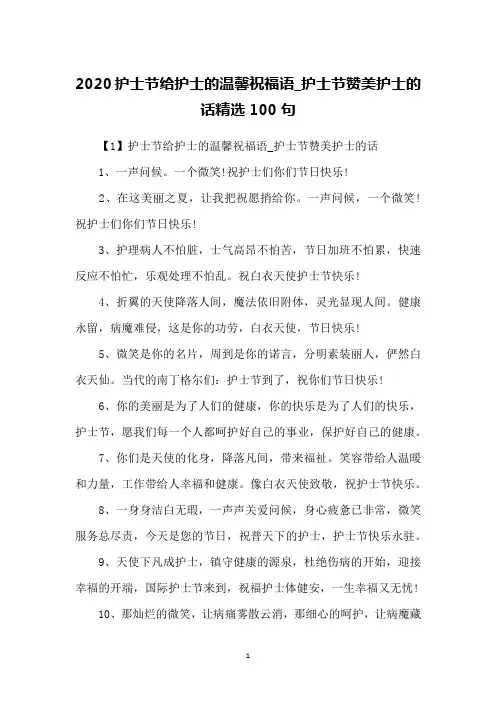 2020 护士节给护士的温馨祝福语_护士节赞美护士的话精选 100 句

【1】护士节给护士的温馨祝福语_护士节赞美护士的话

1、一声问候。一个微笑！祝护士们你们节日快乐！

2、在这美丽之夏，让我把祝愿捎给你。一声问候，一个微笑！祝护士们你们节日快乐！

3、护理病人不怕脏，士气高昂不怕苦，节日加班不怕累，快速反应不怕忙，乐观处理不怕乱。祝白衣天使护士节快乐！

4、折翼的天使降落人间，魔法依旧附体，灵光显现人间。健康永留，病魔难侵，这是你的功劳，白衣天使，节日快乐！

5、微笑是你的名片，周到是你的诺言，分明素装丽人，俨然白衣天仙。当代的南丁格尔们：护士节到了，祝你们节日快乐！

6、你的美丽是为了人们的健康，你的快乐是为了人们的快乐，护士节，愿我们每一个人都呵护好自己的事业，保护好自己的健康。

7、你们是天使的化身，降落凡间，带来福祉。笑容带给人温暖和力量，工作带给人幸福和健康。像白衣天使致敬，祝护士节快乐。

8、一身身洁白无瑕，一声声关爱问候，身心疲惫已非常，微笑服务总尽责，今天是您的节日，祝普天下的护士，护士节快乐永驻。

9、天使下凡成护士，镇守健康的源泉，杜绝伤病的开始，迎接幸福的开端，国际护士节来到，祝福护士体健安，一生幸福又无忧！

10、那灿烂的微笑，让病痛雾散云消，那细心的呵护，让病魔藏

1